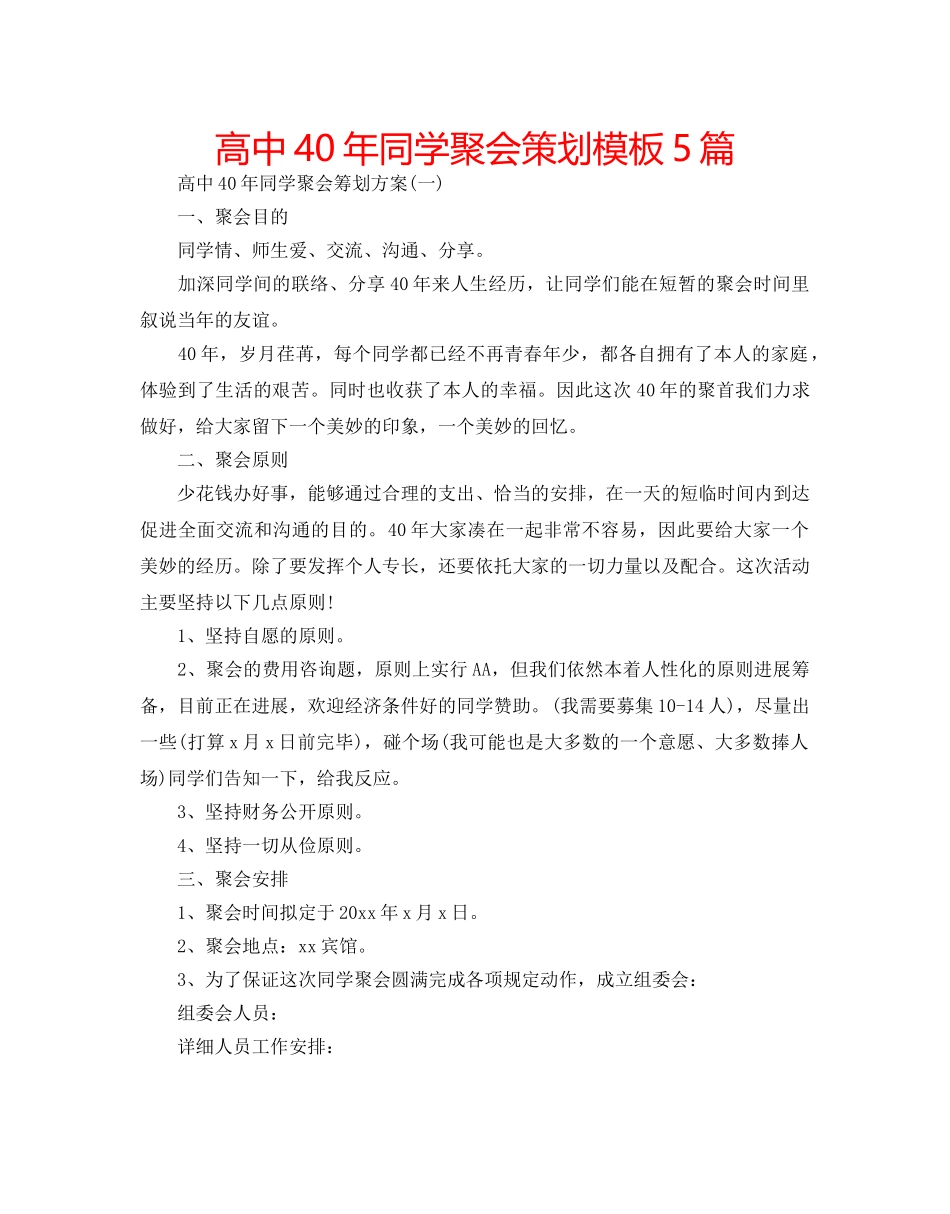 高中40年同学聚会策划模板5篇

高中40年同学聚会筹划方案(一)

一、聚会目的

同学情、师生爱、交流、沟通、分享。

加深同学间的联络、分享40年来人生经历，让同学们能在短暂的聚会时间里叙说当年的友谊。

40年，岁月荏苒，每个同学都已经不再青春年少，都各自拥有了本人的家庭，体验到了生活的艰苦。同时也收获了本人的幸福。因此这次40年的聚首我们力求做好，给大家留下一个美妙的印象，一个美妙的回忆。

二、聚会原则

少花钱办好事，能够通过合理的支出、恰当的安排，在一天的短临时间内到达促进全面交流和沟通的目的。40年大家凑在一起非常不容易，因此要给大家一个美妙的经历。除了要发挥个人专长，还要依托大家的一切力量以及配合。这次活动主要坚持以下几点原则!

1、坚持自愿的原则。

2、聚会的费用咨询题，原则上实行AA，但我们依然本着人性化的原则进展筹备，目前正在进展，欢迎经济条件好的同学赞助。(我需要募集10-14人)，尽量出一些(打算x月x日前完毕)，碰个场(我可能也是大多数的一个意愿、大多数捧人场)同学们告知一下，给我反应。

3、坚持财务公开原则。

4、坚持一切从俭原则。

三、聚会安排

1、聚会时间拟定于20xx年x月x日。

2、聚会地点：xx宾馆。

3、为了保证这次同学聚会圆满完成各项规定动作，成立组委会：

组委会人员：

详细人员工作安排：